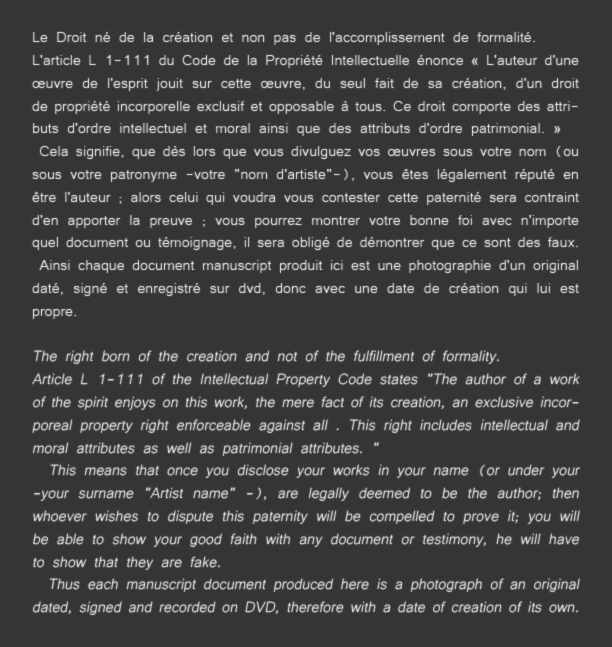 Le Droit né de la création et non pas de l'accomplissement de formalité.
L'article L 1-111 du Code de la Propriété Intellectuelle énonce « L'auteur d'une œuvre de l'esprit jouit sur cette œuvre, du seul fait de sa création, d'un droit de propriété incorporelle exclusif et opposable à tous. Ce droit comporte des attributs d'ordre intellectuel et moral ainsi que des attributs d'ordre patrimonial. »
Cela signifie, que dès lors que vous divulguez vos œuvres sous votre nom (ou sous votre patronyme -votre "nom d'artiste"-), vous êtes légalement réputé en être l'auteur ; alors celui qui voudra vous contester cette paternité sera contraint d'en apporter la preuve ; vous pourrez montrer votre bonne foi avec n'importe quel document ou témoignage, il sera obligé de démontrer que ce sont des faux.
Ainsi chaque document manuscript produit ici est une photographie d'un original daté, signé et enregistré sur dvd, donc avec une date de création qui lui est propre.

The right born of the creation and not of the fulfillment of formality.
Article L 1-111 of the Intellectual Property Code states "The author of a work of the spirit enjoys on this work, the mere fact of its creation, an exclusive incorporeal property right enforceable against all . This right includes intellectual and moral attributes as well as patrimonial attributes. "
This means that once you disclose your works in your name (or under your -your surname "Artist name" -), are legally deemed to be the author; then whoever wishes to dispute this paternity will be compelled to prove it; you will be able to show your good faith with any document or testimony, he will have to show that they are fake.
Thus each manuscript document produced here is a photograph of an original dated, signed and recorded on DVD, therefore with a date of creation of its own.